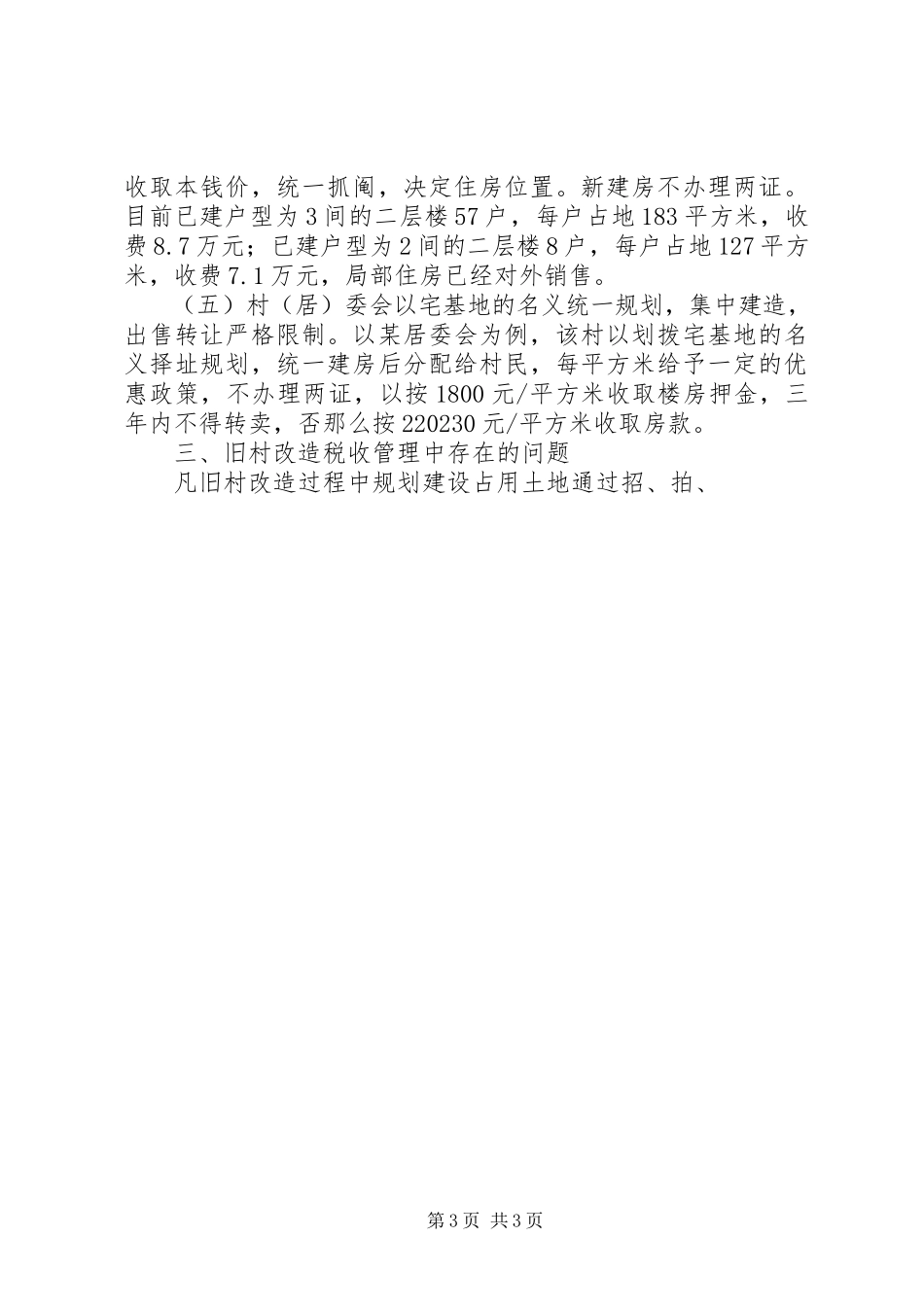 收取本钱价，统一抓阄，决定住房位置。新建房不办理两证。目前已建户型为3间的二层楼57户，每户占地183平方米，收费8.7万元；已建户型为2间的二层楼8户，每户占地127平方米，收费7.1万元，局部住房已经对外销售。

（五）村（居）委会以宅基地的名义统一规划，集中建造，出售转让严格限制。以某居委会为例，该村以划拨宅基地的名义择址规划，统一建房后分配给村民，每平方米给予一定的优惠政策，不办理两证，以按1800元/平方米收取楼房押金，三年内不得转卖，否那么按220230元/平方米收取房款。

三、旧村改造税收管理中存在的问题

凡旧村改造过程中规划建设占用土地通过招、拍、

第3页 共3页